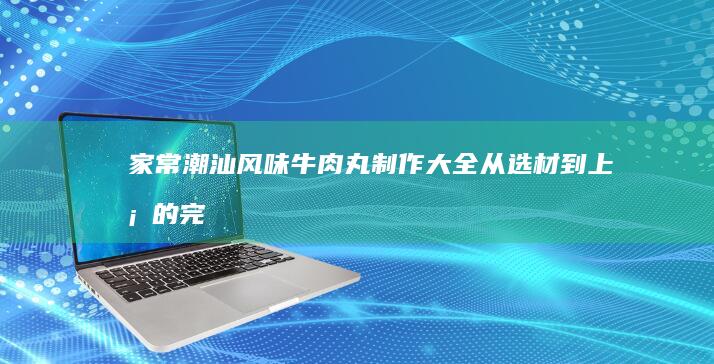 家常潮汕风味牛肉丸制作大全从选材到上¡的完